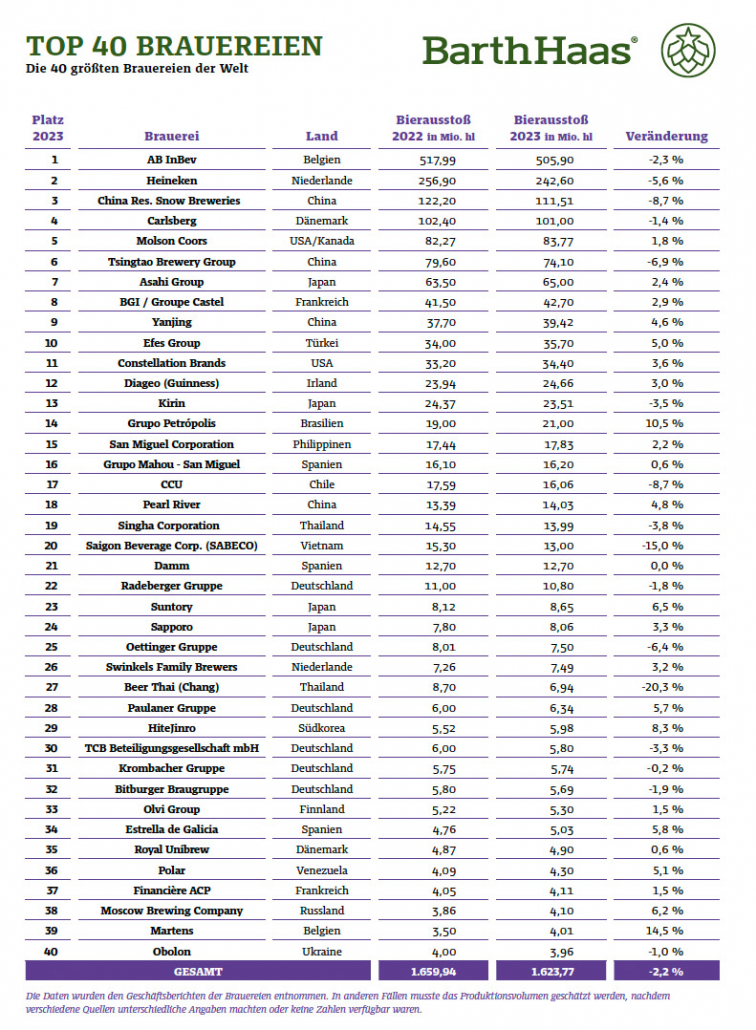 TOP 40 BRAUEREIEN
Die 40 größten Brauereien der Welt

BarthHaas®

| Platz 2023 | Brauerei | Land | Bierausstoß 2022 in Mio. hl | Bierausstoß 2023 in Mio. hl | Veränderung |
|---|---|---|---|---|---|
| 1 | AB InBev | Belgien | 517,99 | 505,90 | -2,3 % |
| 2 | Heineken | Niederlande | 256,90 | 242,60 | -5,6 % |
| 3 | China Res. Snow Breweries | China | 122,20 | 111,51 | -8,7 % |
| 4 | Carlsberg | Dänemark | 102,40 | 101,00 | -1,4 % |
| 5 | Molson Coors | USA/Kanada | 82,27 | 83,77 | 1,8 % |
| 6 | Tsingtao Brewery Group | China | 79,60 | 74,10 | -6,9 % |
| 7 | Asahi Group | Japan | 63,50 | 65,00 | 2,4 % |
| 8 | BGI / Groupe Castel | Frankreich | 41,50 | 42,70 | 2,9 % |
| 9 | Yanjing | China | 37,70 | 39,42 | 4,6 % |
| 10 | Efes Group | Türkei | 34,00 | 35,70 | 5,0 % |
| 11 | Constellation Brands | USA | 33,20 | 34,40 | 3,6 % |
| 12 | Diageo (Guinness) | Irland | 23,94 | 24,66 | 3,0 % |
| 13 | Kirin | Japan | 24,37 | 23,51 | -3,5 % |
| 14 | Grupo Petrópolis | Brasilien | 19,00 | 21,00 | 10,5 % |
| 15 | San Miguel Corporation | Philippinen | 17,44 | 17,83 | 2,2 % |
| 16 | Grupo Mahou - San Miguel | Spanien | 16,10 | 16,20 | 0,6 % |
| 17 | CCU | Chile | 17,59 | 16,06 | -8,7 % |
| 18 | Pearl River | China | 13,39 | 14,03 | 4,8 % |
| 19 | Singha Corporation | Thailand | 14,55 | 13,99 | -3,8 % |
| 20 | Saigon Beverage Corp. (SABECO) | Vietnam | 15,30 | 13,00 | -15,0 % |
| 21 | Damm | Spanien | 12,70 | 12,70 | 0,0 % |
| 22 | Radeberger Gruppe | Deutschland | 11,00 | 10,80 | -1,8 % |
| 23 | Suntory | Japan | 8,12 | 8,65 | 6,5 % |
| 24 | Sapporo | Japan | 7,80 | 8,06 | 3,3 % |
| 25 | Oettinger Gruppe | Deutschland | 8,01 | 7,50 | -6,4 % |
| 26 | Swinkels Family Brewers | Niederlande | 7,26 | 7,49 | 3,2 % |
| 27 | Beer Thai (Chang) | Thailand | 8,70 | 6,94 | -20,3 % |
| 28 | Paulaner Gruppe | Deutschland | 6,00 | 6,34 | 5,7 % |
| 29 | HiteJinro | Südkorea | 5,52 | 5,98 | 8,3 % |
| 30 | TCB Beteiligungsgesellschaft mbH | Deutschland | 6,00 | 5,80 | -3,3 % |
| 31 | Krombacher Gruppe | Deutschland | 5,75 | 5,74 | -0,2 % |
| 32 | Bitburger Braugruppe | Deutschland | 5,80 | 5,69 | -1,9 % |
| 33 | Olvi Group | Finnland | 5,22 | 5,30 | 1,5 % |
| 34 | Estrella de Galicia | Spanien | 4,76 | 5,03 | 5,8 % |
| 35 | Royal Unibrew | Dänemark | 4,87 | 4,90 | 0,6 % |
| 36 | Polar | Venezuela | 4,09 | 4,30 | 5,1 % |
| 37 | Financière ACP | Frankreich | 4,05 | 4,11 | 1,5 % |
| 38 | Moscow Brewing Company | Russland | 3,86 | 4,10 | 6,2 % |
| 39 | Martens | Belgien | 3,50 | 4,01 | 14,5 % |
| 40 | Obolon | Ukraine | 4,00 | 3,96 | -1,0 % |
| | GESAMT | | 1.659,94 | 1.623,77 | -2,2 % |

Die Daten wurden den Geschäftsberichten der Brauereien entnommen. In anderen Fällen musste das Produktionsvolumen geschätzt werden, nachdem verschiedene Quellen unterschiedliche Angaben machten oder keine Zahlen verfügbar waren.